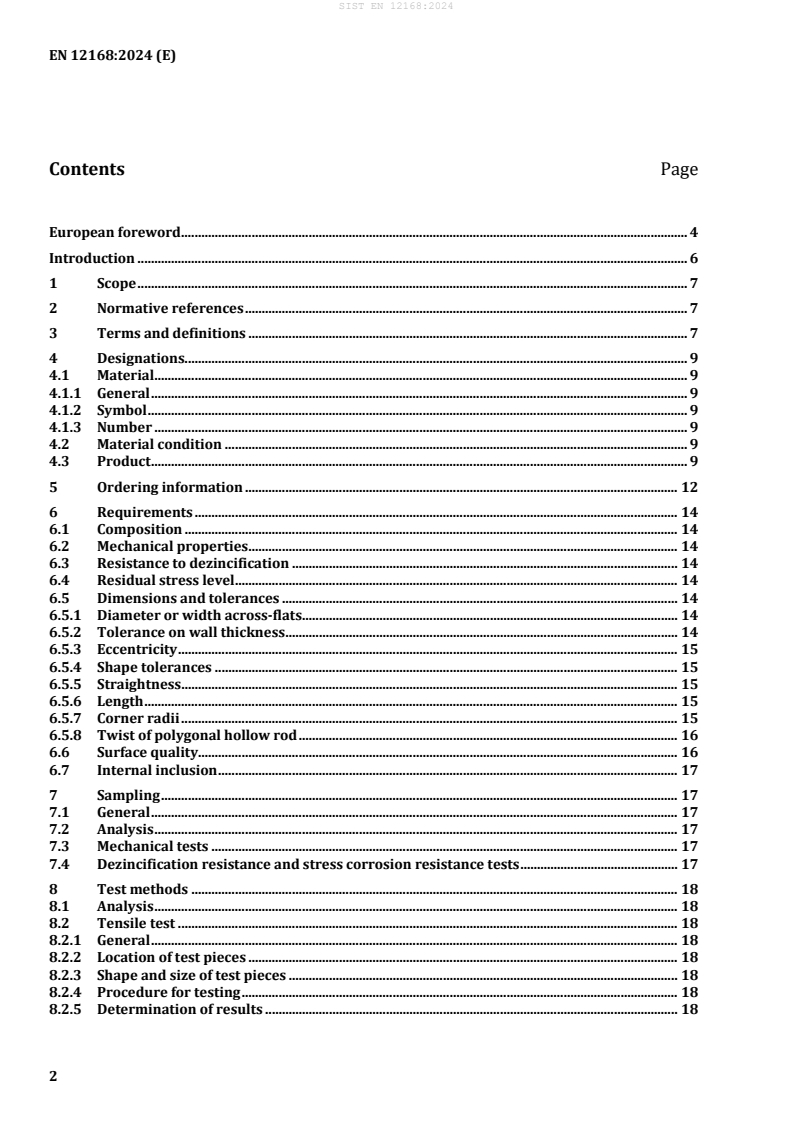 SIST EN 12168:2024

EN 12168:2024 (E)

Contents Page

European foreword 4

Introduction 6

1 Scope 7

2 Normative references 7

3 Terms and definitions 7

4 Designations 9
4.1 Material 9
4.1.1 General 9
4.1.2 Symbol 9
4.1.3 Number 9
4.2 Material condition 9
4.3 Product 9

5 Ordering information 12

6 Requirements 14
6.1 Composition 14
6.2 Mechanical properties 14
6.3 Resistance to dezincification 14
6.4 Residual stress level 14
6.5 Dimensions and tolerances 14
6.5.1 Diameter or width across-flats 14
6.5.2 Tolerance on wall thickness 14
6.5.3 Eccentricity 15
6.5.4 Shape tolerances 15
6.5.5 Straightness 15
6.5.6 Length 15
6.5.7 Corner radii 15
6.5.8 Twist of polygonal hollow rod 16
6.6 Surface quality 16
6.7 Internal inclusion 17

7 Sampling 17
7.1 General 17
7.2 Analysis 17
7.3 Mechanical tests 17
7.4 Dezincification resistance and stress corrosion resistance tests 17

8 Test methods 18
8.1 Analysis 18
8.2 Tensile test 18
8.2.1 General 18
8.2.2 Location of test pieces 18
8.2.3 Shape and size of test pieces 18
8.2.4 Procedure for testing 18
8.2.5 Determination of results 18

2